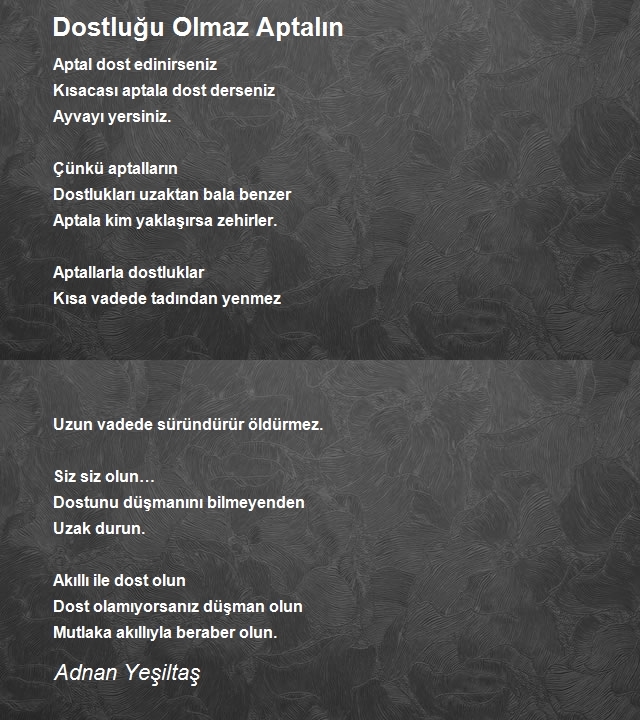 Dostluğu Olmaz Aptalın

Aptal dost edinirseniz
Kısacası aptala dost derseniz
Ayvayı yersiniz.

Çünkü aptalların
Dostlukları uzaktan bala benzer
Aptala kim yaklaşırsa zehirler.

Aptallarla dostluklar
Kısa vadede tadından yenmez

Uzun vadede süründürür öldürmez.

Siz siz olun…
Dostunu düşmanını bilmeyenden
Uzak durun.

Akıllı ile dost olun
Dost olamıyorsanız düşman olun
Mutlaka akıllıyla beraber olun.

Adnan Yeşiltaş